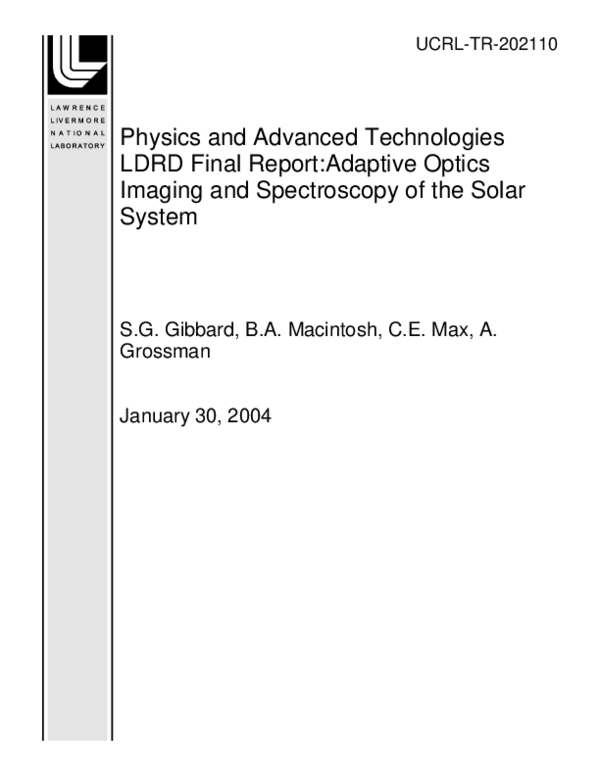 UCRL-TR-202110

LAWRENCE
LIVERMORE
NATIONAL
LABORATORY

Physics and Advanced Technologies LDRD Final Report:Adaptive Optics Imaging and Spectroscopy of the Solar System

S.G. Gibbard, B.A. Macintosh, C.E. Max, A. Grossman

January 30, 2004